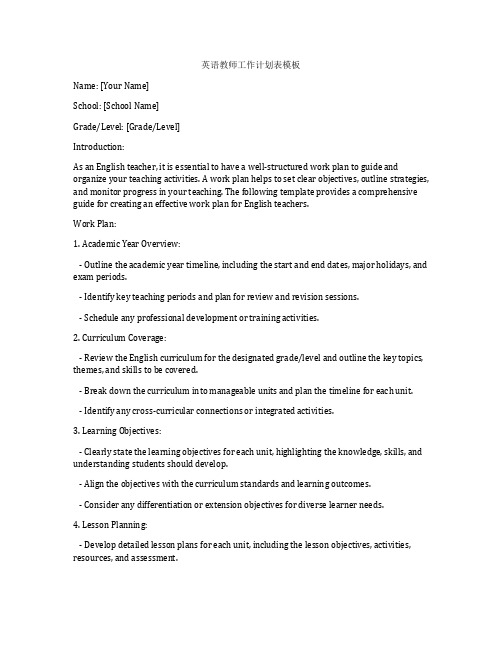 英语教师工作计划表模板

Name: [Your Name]

School: [School Name]

Grade/Level: [Grade/Level]

Introduction:

As an English teacher, it is essential to have a well-structured work plan to guide and organize your teaching activities. A work plan helps to set clear objectives, outline strategies, and monitor progress in your teaching. The following template provides a comprehensive guide for creating an effective work plan for English teachers.

Work Plan:

1. Academic Year Overview:

- Outline the academic year timeline, including the start and end dates, major holidays, and exam periods.

- Identify key teaching periods and plan for review and revision sessions.

- Schedule any professional development or training activities.

2. Curriculum Coverage:

- Review the English curriculum for the designated grade/level and outline the key topics, themes, and skills to be covered.

- Break down the curriculum into manageable units and plan the timeline for each unit.

- Identify any cross-curricular connections or integrated activities.

3. Learning Objectives:

- Clearly state the learning objectives for each unit, highlighting the knowledge, skills, and understanding students should develop.

- Align the objectives with the curriculum standards and learning outcomes.

- Consider any differentiation or extension objectives for diverse learner needs.

4. Lesson Planning:

- Develop detailed lesson plans for each unit, including the lesson objectives, activities, resources, and assessment.